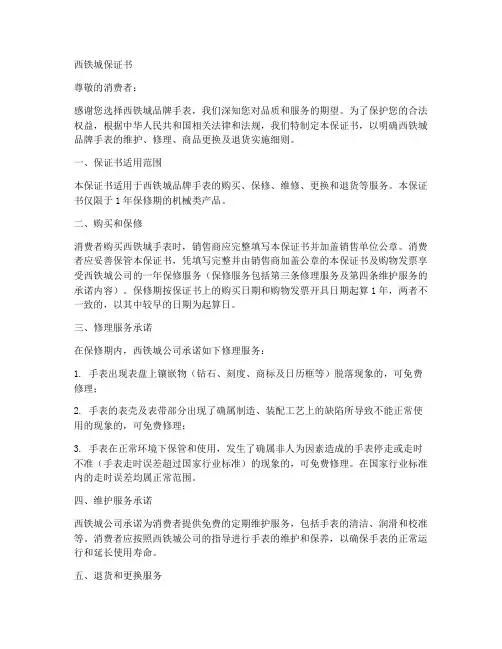 西铁城保证书

尊敬的消费者：

感谢您选择西铁城品牌手表，我们深知您对品质和服务的期望。为了保护您的合法权益，根据中华人民共和国相关法律和法规，我们特制定本保证书，以明确西铁城品牌手表的维护、修理、商品更换及退货实施细则。

一、保证书适用范围

本保证书适用于西铁城品牌手表的购买、保修、维修、更换和退货等服务。本保证书仅限于 1 年保修期的机械类产品。

二、购买和保修

消费者购买西铁城手表时，销售商应完整填写本保证书并加盖销售单位公章。消费者应妥善保管本保证书，凭填写完整并由销售商加盖公章的本保证书及购物发票享受西铁城公司的一年保修服务（保修服务包括第三条修理服务及第四条维护服务的承诺内容）。保修期按保证书上的购买日期和购物发票开具日期起算 1 年，两者不一致的，以其中较早的日期为起算日。

三、修理服务承诺

在保修期内，西铁城公司承诺如下修理服务：

1. 手表出现表盘上镶嵌物（钻石、刻度、商标及日历框等）脱落现象的，可免费修理；

2. 手表的表壳及表带部分出现了确属制造、装配工艺上的缺陷所导致不能正常使用的现象的，可免费修理；

3. 手表在正常环境下保管和使用，发生了确属非人为因素造成的手表停走或走时不准（手表走时误差超过国家行业标准）的现象的，可免费修理。在国家行业标准内的走时误差均属正常范围。

四、维护服务承诺

西铁城公司承诺为消费者提供免费的定期维护服务，包括手表的清洁、润滑和校准等。消费者应按照西铁城公司的指导进行手表的维护和保养，以确保手表的正常运行和延长使用寿命。

五、退货和更换服务